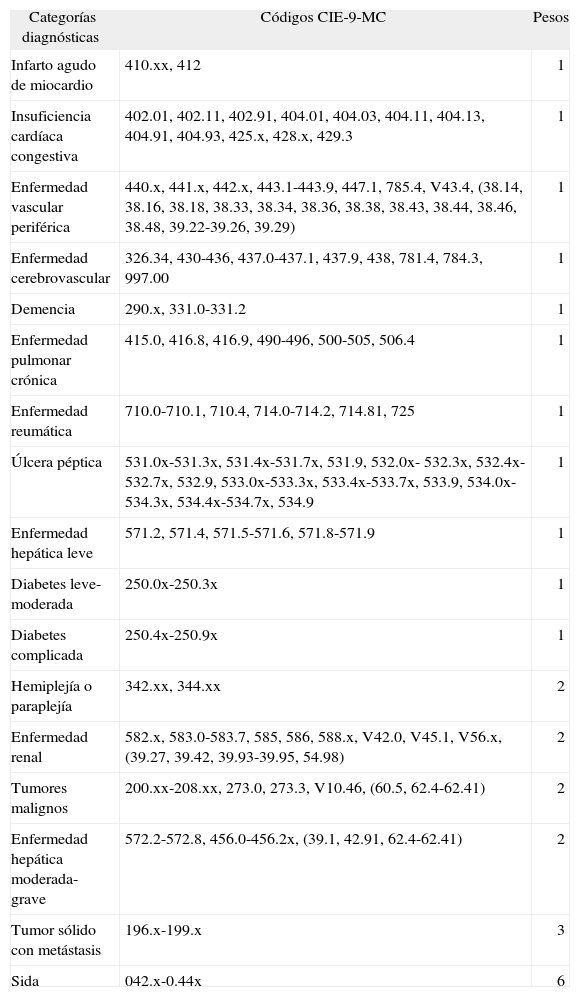 | Categorías diagnósticas | Códigos CIE-9-MC | Pesos |
|---|---|---|
| Infarto agudo de miocardio | 410.xx, 412 | 1 |
| Insuficiencia cardíaca congestiva | 402.01, 402.11, 402.91, 404.01, 404.03, 404.11, 404.13, 404.91, 404.93, 425.x, 428.x, 429.3 | 1 |
| Enfermedad vascular periférica | 440.x, 441.x, 442.x, 443.1-443.9, 447.1, 785.4, V43.4, (38.14, 38.16, 38.18, 38.33, 38.34, 38.36, 38.38, 38.43, 38.44, 38.46, 38.48, 39.22-39.26, 39.29) | 1 |
| Enfermedad cerebrovascular | 326.34, 430-436, 437.0-437.1, 437.9, 438, 781.4, 784.3, 997.00 | 1 |
| Demencia | 290.x, 331.0-331.2 | 1 |
| Enfermedad pulmonar crónica | 415.0, 416.8, 416.9, 490-496, 500-505, 506.4 | 1 |
| Enfermedad reumática | 710.0-710.1, 710.4, 714.0-714.2, 714.81, 725 | 1 |
| Úlcera péptica | 531.0x-531.3x, 531.4x-531.7x, 531.9, 532.0x- 532.3x, 532.4x-532.7x, 532.9, 533.0x-533.3x, 533.4x-533.7x, 533.9, 534.0x-534.3x, 534.4x-534.7x, 534.9 | 1 |
| Enfermedad hepática leve | 571.2, 571.4, 571.5-571.6, 571.8-571.9 | 1 |
| Diabetes leve-moderada | 250.0x-250.3x | 1 |
| Diabetes complicada | 250.4x-250.9x | 1 |
| Hemiplejía o paraplejía | 342.xx, 344.xx | 2 |
| Enfermedad renal | 582.x, 583.0-583.7, 585, 586, 588.x, V42.0, V45.1, V56.x, (39.27, 39.42, 39.93-39.95, 54.98) | 2 |
| Tumores malignos | 200.xx-208.xx, 273.0, 273.3, V10.46, (60.5, 62.4-62.41) | 2 |
| Enfermedad hepática moderada-grave | 572.2-572.8, 456.0-456.2x, (39.1, 42.91, 62.4-62.41) | 2 |
| Tumor sólido con metástasis | 196.x-199.x | 3 |
| Sida | 042.x-0.44x | 6 |